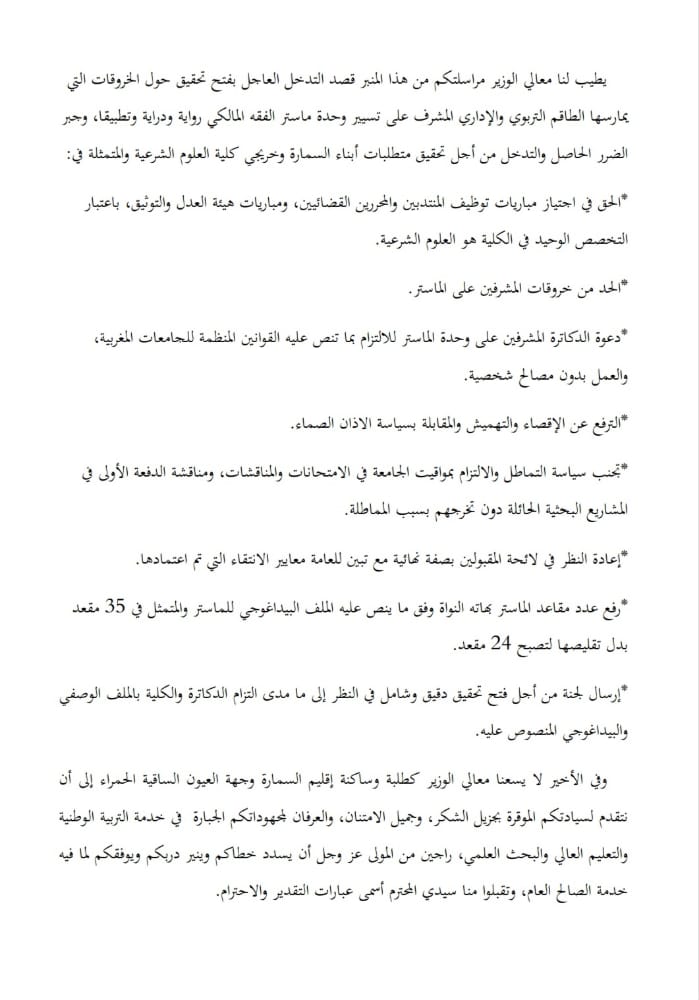 يطيب لنا معالي الوزير مراسلتكم من هذا المنبر قصد التدخل العاجل بفتح تحقيق حول الخروقات التي يمارسها الطاقم التربوي والإداري المشرف على تسيير وحدة ماستر الفقه المالكي رواية ودراية وتطبيقا، وجبر الضرر الحاصل والتدخل من أجل تحقيق متطلبات أبناء السمارة وخريجي كلية العلوم الشرعية والمتمثلة في:

*الحق في اجتياز مباريات توظيف المنتدبين والمحررين القضائيين، ومباريات هيئة العدل والتوثيق، باعتبار التخصص الوحيد في الكلية هو العلوم الشرعية.

*الحد من خروقات المشرفين على الماستر.

*دعوة الدكاترة المشرفين على وحدة الماستر للالتزام بما تنص عليه القوانين المنظمة للجامعات المغربية، والعمل بدون مصالح شخصية.

*الترفع عن الإقصاء والتهميش والمقابلة بسياسة الاذان الصماء.

*تجنب سياسة التماطل والالتزام بمواقيت الجامعة في الامتحانات والمناقشات، ومناقشة الدفعة الأولى في المشاريع البحثية الحائلة دون تخرجهم بسبب المماطلة.

*إعادة النظر في لائحة المقبولين بصفة نهائية مع تبين للعامة معايير الانتقاء التي تم اعتمادها.

*رفع عدد مقاعد الماستر بهاته النواة وفق ما ينص عليه الملف البيداغوجي للماستر والمتمثل في 35 مقعد بدل تقليصها لتصبح 24 مقعد.

*إرسال لجنة من أجل فتح تحقيق دقيق وشامل في النظر إلى ما مدى التزام الدكاترة والكلية بالملف الوصفي والبيداغوجي المنصوص عليه.

وفي الأخير لا يسعنا معالي الوزير كطلبة وساكنة إقليم السمارة وجهة العيون الساقية الحمراء إلى أن نتقدم لسيادتكم الموقرة بجزيل الشكر، وجميل الامتنان، والعرفان لمجهوداتكم الجبارة في خدمة التربية الوطنية والتعليم العالي والبحث العلمي، راجين من المولى عز وجل أن يسدد خطاكم وينير دربكم ويوفقكم لما فيه خدمة الصالح العام، وتقبلوا منا سيدي المحترم أسمى عبارات التقدير والاحترام.